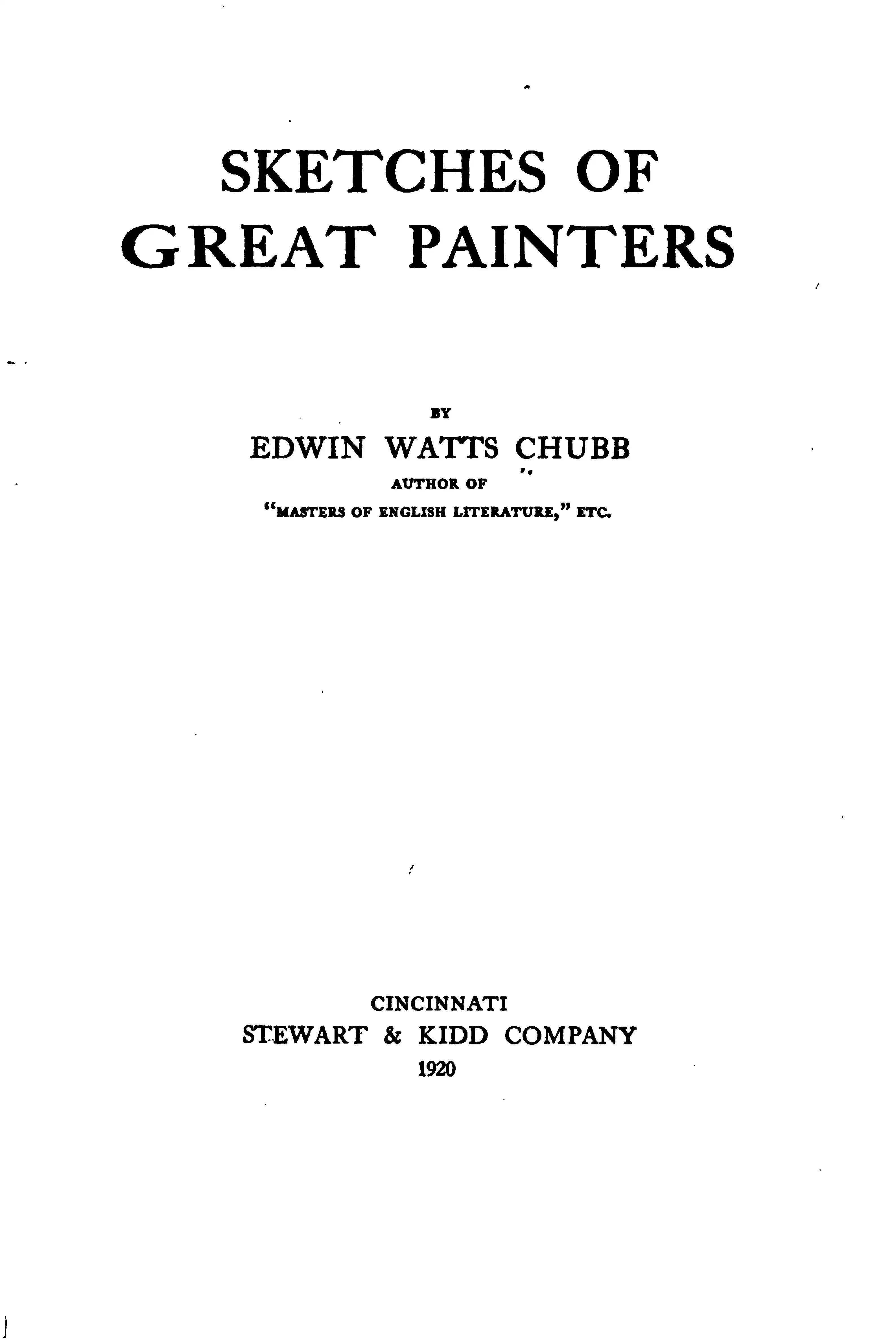 SKETCHES OF GREAT PAINTERS

BY
EDWIN WATTS CHUBB
AUTHOR OF
"MASTERS OF ENGLISH LITERATURE," ETC.

CINCINNATI
STEWART & KIDD COMPANY
1920